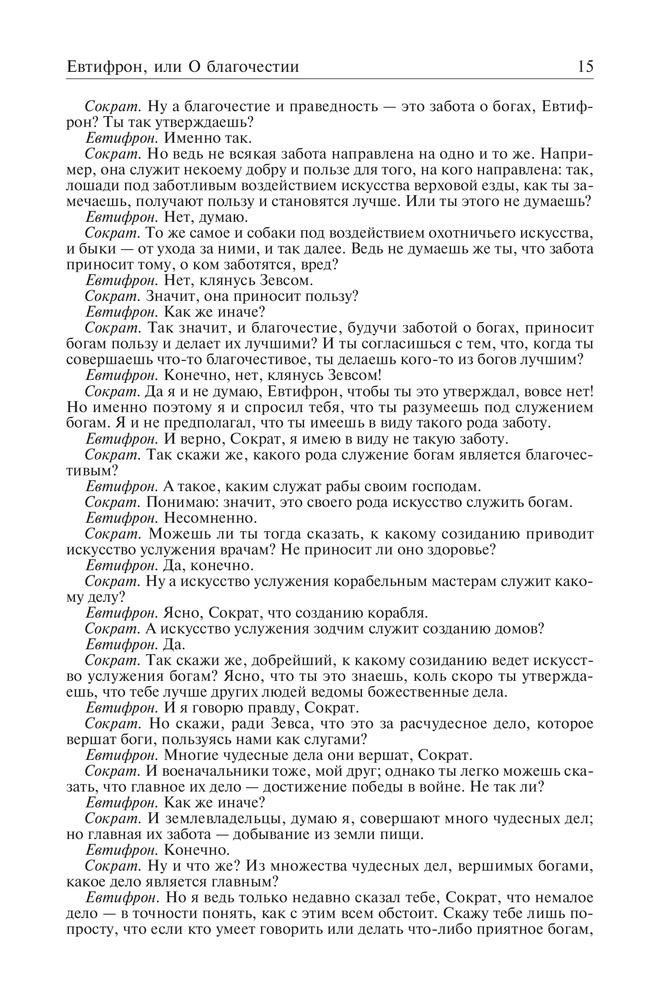 Евтифрон, или О благочестии 15

Сократ. Ну а благочестие и праведность — это забота о богах, Евтифрон? Ты так утверждаешь?

Евтифрон. Именно так.

Сократ. Но ведь не всякая забота направлена на одно и то же. Например, она служит некоему добру и пользе для того, на кого направлена: так, лошади под заботливым воздействием искусства верховой езды, как ты замечаешь, получают пользу и становятся лучше. Или ты этого не думаешь?

Евтифрон. Нет, думаю.

Сократ. То же самое и собаки под воздействием охотничьего искусства, и быки — от ухода за ними, и так далее. Ведь не думаешь же ты, что забота приносит тому, о ком заботятся, вред?

Евтифрон. Нет, клянусь Зевсом.

Сократ. Значит, она приносит пользу?

Евтифрон. Как же иначе?

Сократ. Так значит, и благочестие, будучи заботой о богах, приносит богам пользу и делает их лучшими? И ты согласишься с тем, что, когда ты совершаешь что-то благочестивое, ты делаешь кого-то из богов лучшим?

Евтифрон. Конечно, нет, клянусь Зевсом!

Сократ. Да я и не думаю, Евтифрон, чтобы ты это утверждал, вовсе нет! Но именно поэтому я и спросил тебя, что ты разумеешь под служением богам. Я и не предполагал, что ты имеешь в виду такого рода заботу.

Евтифрон. И верно, Сократ, я имею в виду не такую заботу.

Сократ. Так скажи же, какого рода служение богам является благочестивым?

Евтифрон. А такое, каким служат рабы своим господам.

Сократ. Понимаю: значит, это своего рода искусство служить богам.

Евтифрон. Несомненно.

Сократ. Можешь ли ты тогда сказать, к какому созиданию приводит искусство услужения врачам? Не приносит ли оно здоровье?

Евтифрон. Да, конечно.

Сократ. Ну а искусство услужения корабельным мастерам служит какому делу?

Евтифрон. Ясно, Сократ, что созданию корабля.

Сократ. А искусство услужения зодчим служит созданию домов?

Евтифрон. Да.

Сократ. Так скажи же, добрейший, к какому созиданию ведет искусство услужения богам? Ясно, что ты это знаешь, коль скоро ты утверждаешь, что тебе лучше других людей ведомы божественные дела.

Евтифрон. И я говорю правду, Сократ.

Сократ. Но скажи, ради Зевса, что это за расчудесное дело, которое вершат боги, пользуясь нами как слугами?

Евтифрон. Многие чудесные дела они вершат, Сократ.

Сократ. И военачальники тоже, мой друг; однако ты легко можешь сказать, что главное их дело — достижение победы в войне. Не так ли?

Евтифрон. Как же иначе?

Сократ. И землевладельцы, думаю я, совершают много чудесных дел; но главная их забота — добывание из земли пищи.

Евтифрон. Конечно.

Сократ. Ну и что же? Из множества чудесных дел, вершимых богами, какое дело является главным?

Евтифрон. Но я ведь только недавно сказал тебе, Сократ, что немалое дело — в точности понять, как с этим всем обстоит. Скажу тебе лишь попросту, что если кто умеет говорить или делать что-либо приятное богам,